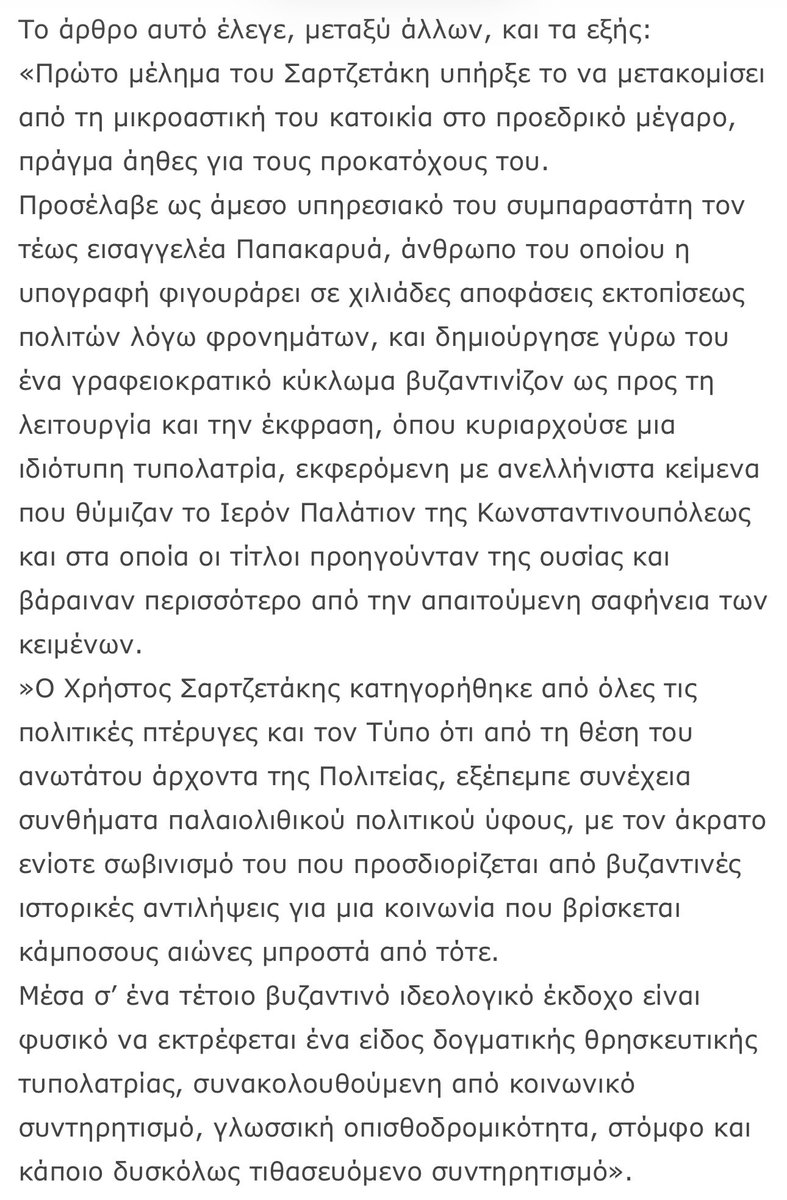 Το άρθρο αυτό έλεγε, μεταξύ άλλων, και τα εξής:
«Πρώτο μέλημα του Σαρτζετάκη υπήρξε το να μετακομίσει από τη μικροαστική του κατοικία στο προεδρικό μέγαρο, πράγμα άηθες για τους προκατόχους του.
Προσέλαβε ως άμεσο υπηρεσιακό του συμπαραστάτη τον τέως εισαγγελέα Παπακαρυά, άνθρωπο του οποίου η υπογραφή φιγουράρει σε χιλιάδες αποφάσεις εκτοπίσεως πολιτών λόγω φρονημάτων, και δημιούργησε γύρω του ένα γραφειοκρατικό κύκλωμα βυζαντινίζον ως προς τη λειτουργία και την έκφραση, όπου κυριαρχούσε μια ιδιότυπη τυπολατρία, εκφερόμενη με ανελλήνιστα κείμενα που θύμιζαν το Ιερόν Παλάτιον της Κωνσταντινουπόλεως και στα οποία οι τίτλοι προηγούνταν της ουσίας και βάραιναν περισσότερο από την απαιτούμενη σαφήνεια των κειμένων.
»Ο Χρήστος Σαρτζετάκης κατηγορήθηκε από όλες τις πολιτικές πτέρυγες και τον Τύπο ότι από τη θέση του ανωτάτου άρχοντα της Πολιτείας, εξέπεμπε συνέχεια συνθήματα παλαιολιθικού πολιτικού ύφους, με τον άκρατο ενίοτε σωβινισμό του που προσδιορίζεται από βυζαντινές ιστορικές αντιλήψεις για μια κοινωνία που βρίσκεται κάμποσους αιώνες μπροστά από τότε.
Μέσα σ' ένα τέτοιο βυζαντινό ιδεολογικό έκδοχο είναι φυσικό να εκτρέφεται ένα είδος δογματικής θρησκευτικής τυπολατρίας, συνακολουθούμενη από κοινωνικό συντηρητισμό, γλωσσική οπισθοδρομικότητα, στόμφο και κάποιο δυσκόλως τιθασευόμενο συντηρητισμό».